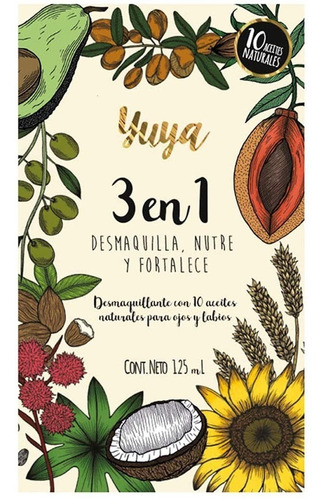 10 ACEITES NATURALES

Yuya

3 en 1

DESMAQUILLA, NUTRE Y FORTALECE

Desmaquillante con 10 aceites naturales para ojos y labios

CONT. NETO 125 mL